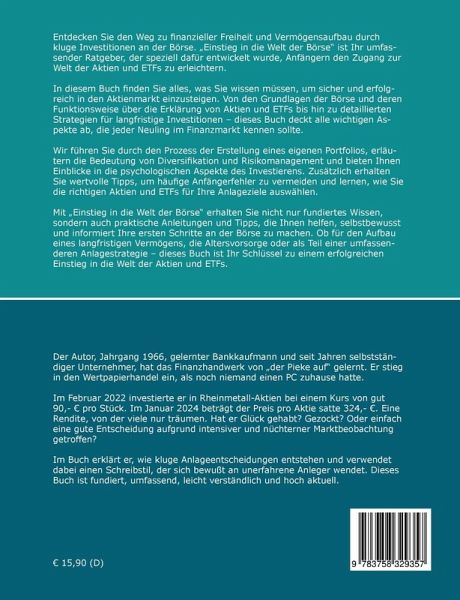 Entdecken Sie den Weg zu finanzieller Freiheit und Vermögensaufbau durch kluge Investitionen an der Börse. „Einstieg in die Welt der Börse" ist Ihr umfassender Ratgeber, der speziell dafür entwickelt wurde, Anfängern den Zugang zur Welt der Aktien und ETFs zu erleichtern.

In diesem Buch finden Sie alles, was Sie wissen müssen, um sicher und erfolgreich in den Aktienmarkt einzusteigen. Von den Grundlagen der Börse und deren Funktionsweise über die Erklärung von Aktien und ETFs bis hin zu detaillierten Strategien für langfristige Investitionen – dieses Buch deckt alle wichtigen Aspekte ab, die jeder Neuling im Finanzmarkt kennen sollte.

Wir führen Sie durch den Prozess der Erstellung eines eigenen Portfolios, erläutern die Bedeutung von Diversifikation und Risikomanagement und bieten Ihnen Einblicke in die psychologischen Aspekte des Investierens. Zusätzlich erhalten Sie wertvolle Tipps, um häufige Anfängerfehler zu vermeiden und lernen, wie Sie die richtigen Aktien und ETFs für Ihre Anlageziele auswählen.

Mit „Einstieg in die Welt der Börse" erhalten Sie nicht nur fundiertes Wissen, sondern auch praktische Anleitungen und Tipps, die Ihnen helfen, selbstbewusst und informiert Ihre ersten Schritte an der Börse zu machen. Ob für den Aufbau eines langfristigen Vermögens, die Altersvorsorge oder als Teil einer umfassenderen Anlagestrategie – dieses Buch ist Ihr Schlüssel zu einem erfolgreichen Einstieg in die Welt der Aktien und ETFs.

Der Autor, Jahrgang 1966, gelernter Bankkaufmann und seit Jahren selbstständiger Unternehmer, hat das Finanzhandwerk von „der Pieke auf" gelernt. Er stieg in den Wertpapierhandel ein, als noch niemand einen PC zuhause hatte.

Im Februar 2022 investierte er in Rheinmetall-Aktien bei einem Kurs von gut 90,- € pro Stück. Im Januar 2024 beträgt der Preis pro Aktie satte 324,- €. Eine Rendite, von der viele nur träumen. Hat er Glück gehabt? Gezockt? Oder einfach eine gute Entscheidung aufgrund intensiver und nüchterner Marktbeobachtung getroffen?

Im Buch erklärt er, wie kluge Anlageentscheidungen entstehen und verwendet dabei einen Schreibstil, der sich bewußt an unerfahrene Anleger wendet. Dieses Buch ist fundiert, umfassend, leicht verständlich und hoch aktuell.

€ 15,90 (D)

9 783758 329357